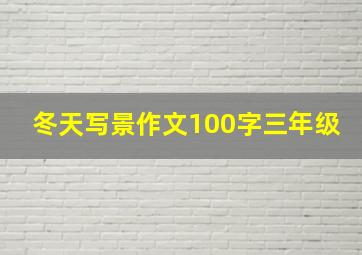 冬天写景作文100字三年级